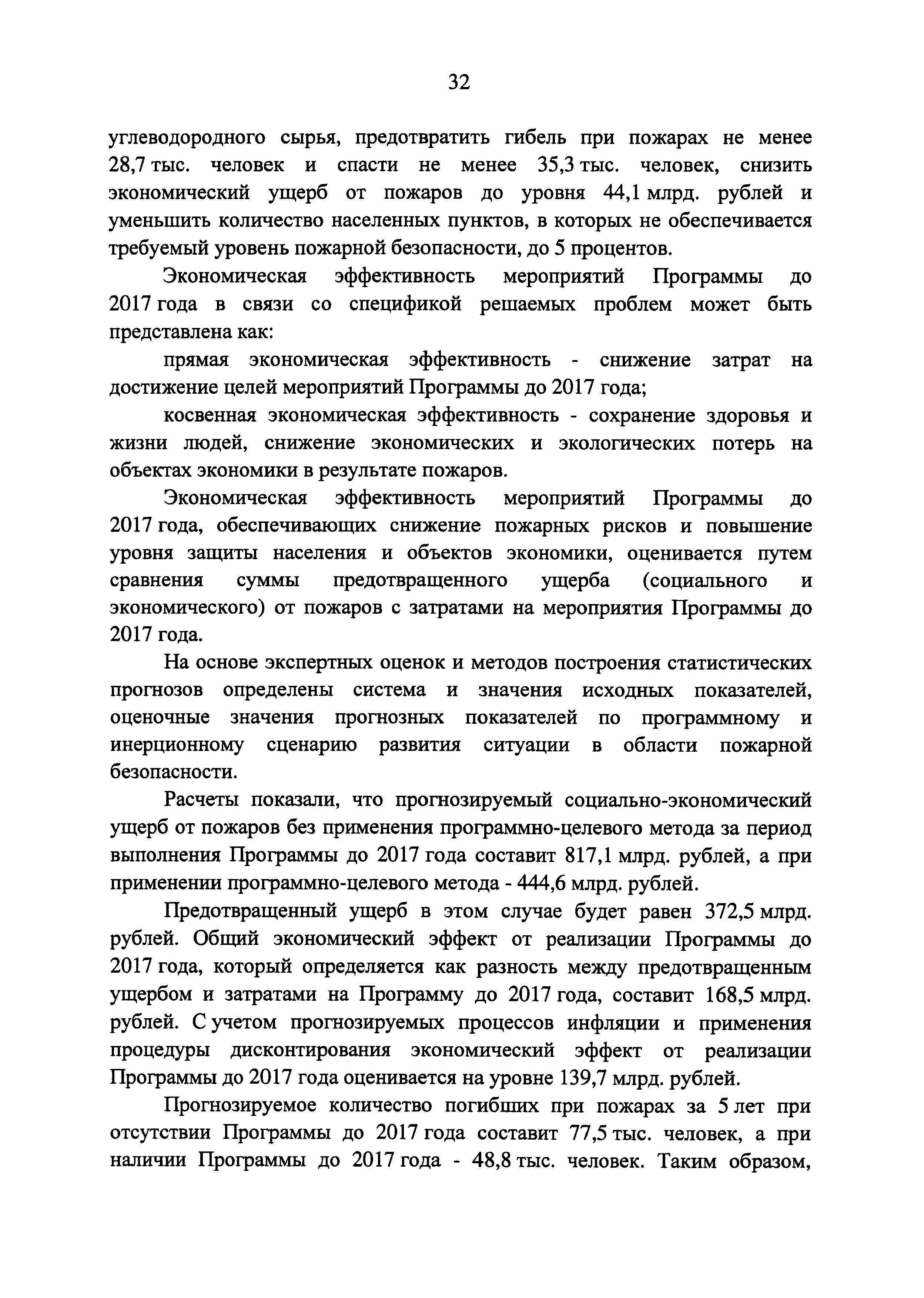 32

углеводородного сырья, предотвратить гибель при пожарах не менее 28,7 тыс. человек и спасти не менее 35,3 тыс. человек, снизить экономический ущерб от пожаров до уровня 44,1 млрд. рублей и уменьшить количество населенных пунктов, в которых не обеспечивается требуемый уровень пожарной безопасности, до 5 процентов.

Экономическая эффективность мероприятий Программы до 2017 года в связи со спецификой решаемых проблем может быть представлена как:

прямая экономическая эффективность - снижение затрат на достижение целей мероприятий Программы до 2017 года;

косвенная экономическая эффективность - сохранение здоровья и жизни людей, снижение экономических и экологических потерь на объектах экономики в результате пожаров.

Экономическая эффективность мероприятий Программы до 2017 года, обеспечивающих снижение пожарных рисков и повышение уровня защиты населения и объектов экономики, оценивается путем сравнения суммы предотвращенного ущерба (социального и экономического) от пожаров с затратами на мероприятия Программы до 2017 года.

На основе экспертных оценок и методов построения статистических прогнозов определены система и значения исходных показателей, оценочные значения прогнозных показателей по программному и инерционному сценарию развития ситуации в области пожарной безопасности.

Расчеты показали, что прогнозируемый социально-экономический ущерб от пожаров без применения программно-целевого метода за период выполнения Программы до 2017 года составит 817,1 млрд. рублей, а при применении программно-целевого метода - 444,6 млрд. рублей.

Предотвращенный ущерб в этом случае будет равен 372,5 млрд. рублей. Общий экономический эффект от реализации Программы до 2017 года, который определяется как разность между предотвращенным ущербом и затратами на Программу до 2017 года, составит 168,5 млрд. рублей. С учетом прогнозируемых процессов инфляции и применения процедуры дисконтирования экономический эффект от реализации Программы до 2017 года оценивается на уровне 139,7 млрд. рублей.

Прогнозируемое количество погибших при пожарах за 5 лет при отсутствии Программы до 2017 года составит 77,5 тыс. человек, а при наличии Программы до 2017 года - 48,8 тыс. человек. Таким образом,